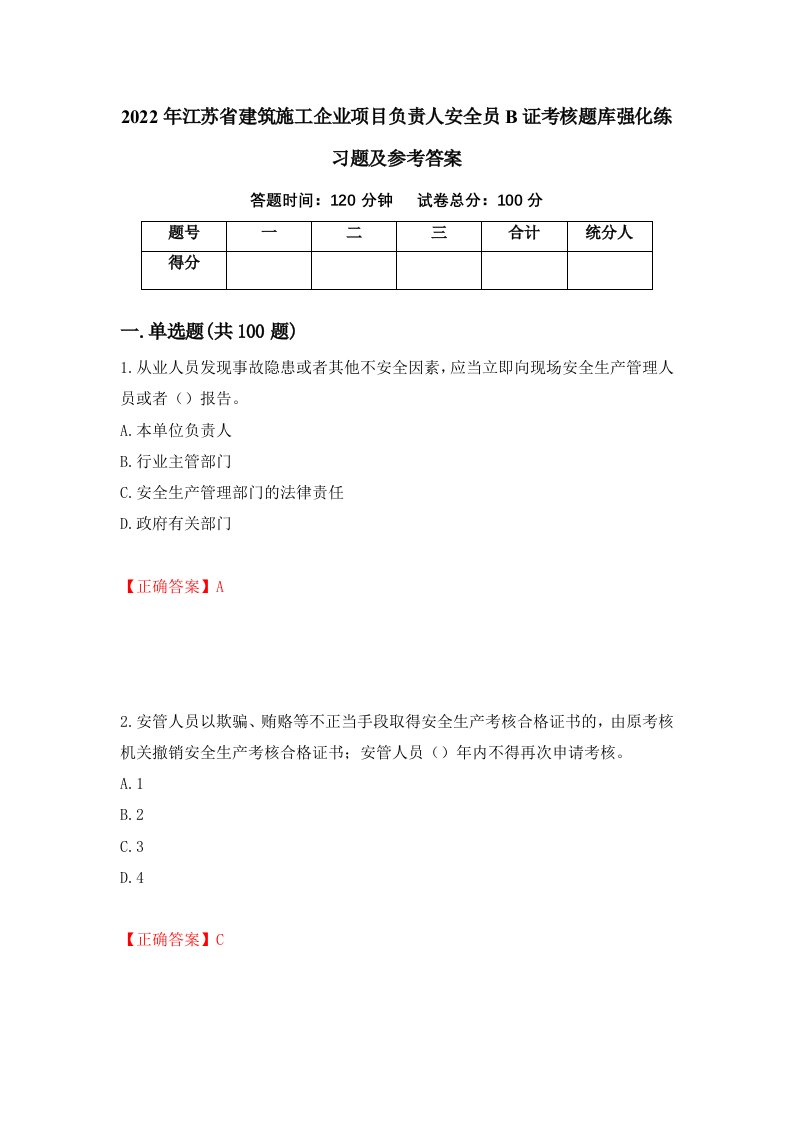 2022年江苏省建筑施工企业项目负责人安全员B证考核题库强化练习题及参考答案

答题时间：120分钟　试卷总分：100分

| 题号 | 一 | 二 | 三 | 合计 | 统分人 |
|---|---|---|---|---|---|
| 得分 | | | | | |

一.单选题(共100题)

1.从业人员发现事故隐患或者其他不安全因素，应当立即向现场安全生产管理人员或者（）报告。

A.本单位负责人

B.行业主管部门

C.安全生产管理部门的法律责任

D.政府有关部门

【正确答案】A

2.安管人员以欺骗、贿赂等不正当手段取得安全生产考核合格证书的，由原考核机关撤销安全生产考核合格证书；安管人员（）年内不得再次申请考核。

A.1

B.2

C.3

D.4

【正确答案】C